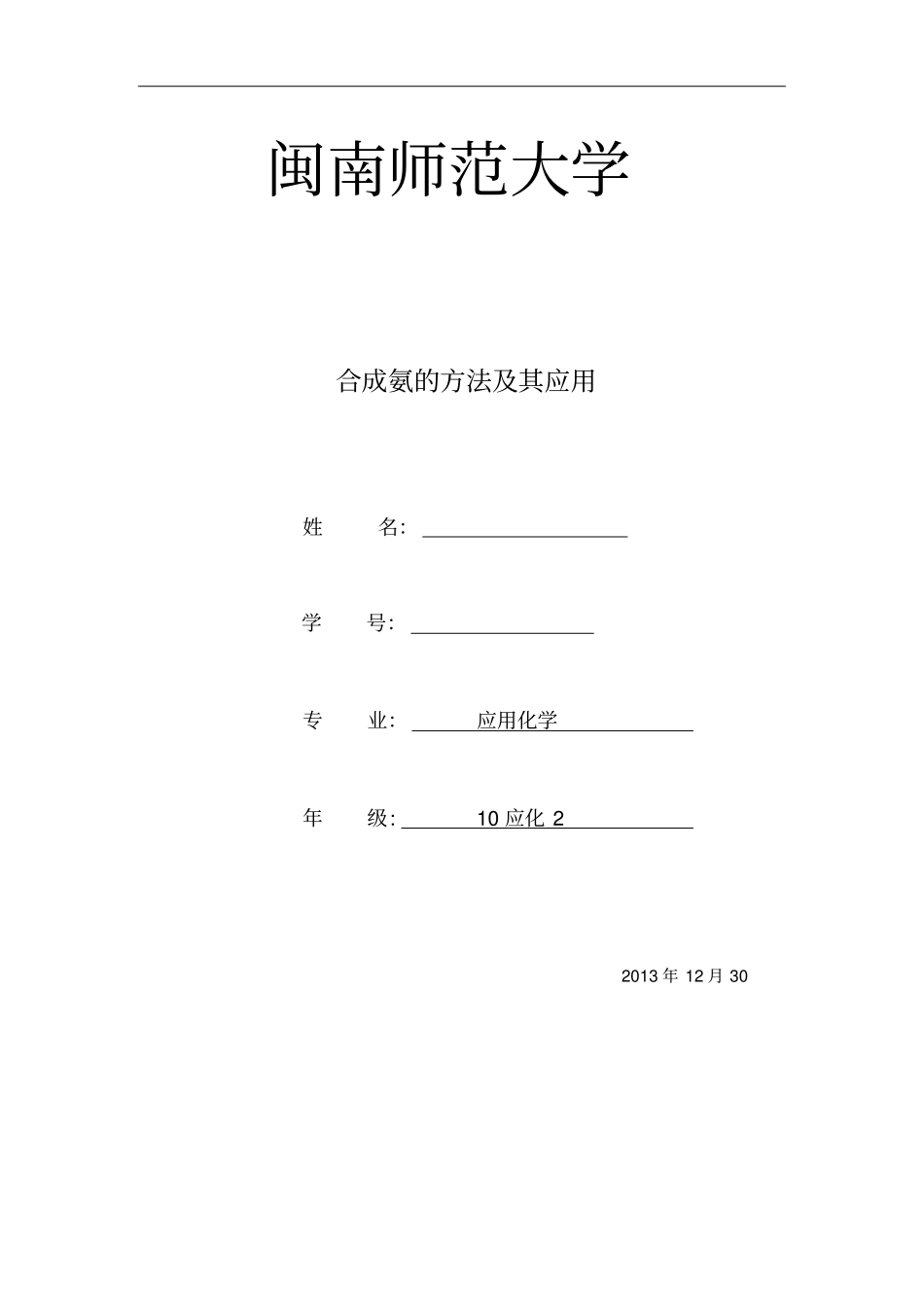 闽南师范大学

合成氨的方法及其应用

姓　　名：

学　　号：

专　　业：　应用化学

年　　级：　10 应化 2

2013 年 12 月 30